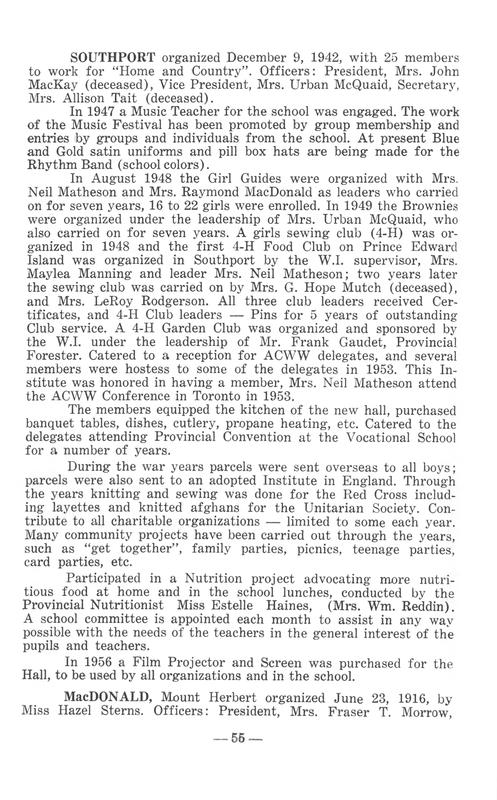 SOUTHPORT organized December 9, 1942, with 25 members to work for "Home and Country". Officers: President, Mrs. John MacKay (deceased), Vice President, Mrs. Urban McQuaid, Secretary, Mrs. Allison Tait (deceased).

In 1947 a Music Teacher for the school was engaged. The work of the Music Festival has been promoted by group membership and entries by groups and individuals from the school. At present Blue and Gold satin uniforms and pill box hats are being made for the Rhythm Band (school colors).

In August 1948 the Girl Guides were organized with Mrs. Neil Matheson and Mrs. Raymond MacDonald as leaders who carried on for seven years, 16 to 22 girls were enrolled. In 1949 the Brownies were organized under the leadership of Mrs. Urban McQuaid, who also carried on for seven years. A girls sewing club (4-H) was organized in 1948 and the first 4-H Food Club on Prince Edward Island was organized in Southport by the W.I. supervisor, Mrs. Maylea Manning and leader Mrs. Neil Matheson; two years later the sewing club was carried on by Mrs. G. Hope Mutch (deceased), and Mrs. LeRoy Rodgerson. All three club leaders received Certificates, and 4-H Club leaders — Pins for 5 years of outstanding Club service. A 4-H Garden Club was organized and sponsored by the W.I. under the leadership of Mr. Frank Gaudet, Provincial Forester. Catered to a reception for ACWW delegates, and several members were hostess to some of the delegates in 1953. This Institute was honored in having a member, Mrs. Neil Matheson attend the ACWW Conference in Toronto in 1953.

The members equipped the kitchen of the new hall, purchased banquet tables, dishes, cutlery, propane heating, etc. Catered to the delegates attending Provincial Convention at the Vocational School for a number of years.

During the war years parcels were sent overseas to all boys; parcels were also sent to an adopted Institute in England. Through the years knitting and sewing was done for the Red Cross including layettes and knitted afghans for the Unitarian Society. Contribute to all charitable organizations — limited to some each year. Many community projects have been carried out through the years, such as "get together", family parties, picnics, teenage parties, card parties, etc.

Participated in a Nutrition project advocating more nutritious food at home and in the school lunches, conducted by the Provincial Nutritionist Miss Estelle Haines, (Mrs. Wm. Reddin). A school committee is appointed each month to assist in any way possible with the needs of the teachers in the general interest of the pupils and teachers.

In 1956 a Film Projector and Screen was purchased for the Hall, to be used by all organizations and in the school.

MacDONALD, Mount Herbert organized June 23, 1916, by Miss Hazel Sterns. Officers: President, Mrs. Fraser T. Morrow,

— 55 —